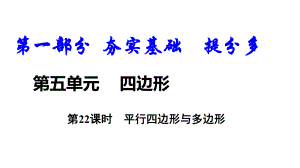 第一部分 夯实基础 提分多

第五单元 四边形

第22课时 平行四边形与多边形